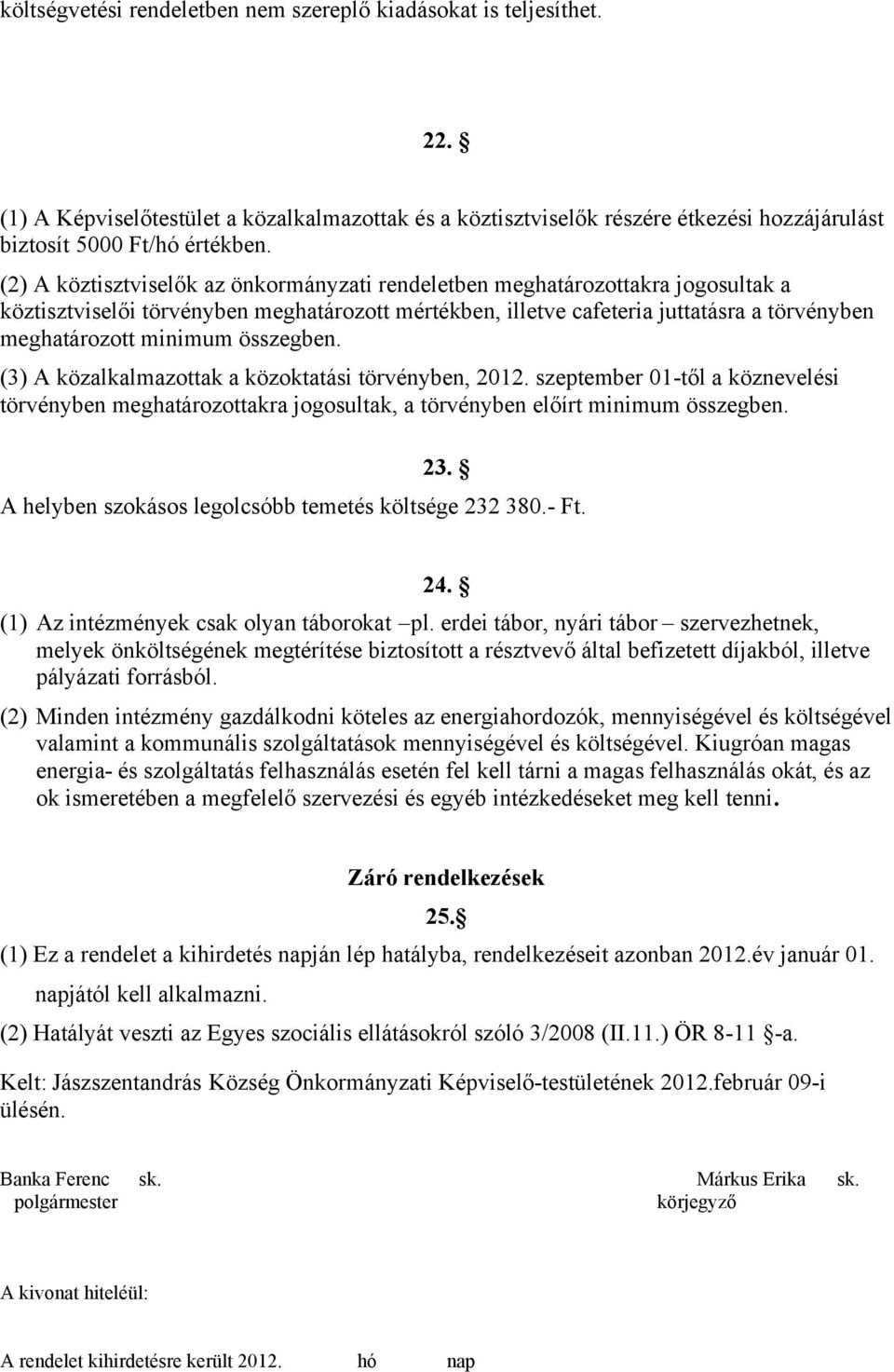 költségvetési rendeletben nem szereplő kiadásokat is teljesíthet.

22. §

(1) A Képviselőtestület a közalkalmazottak és a köztisztviselők részére étkezési hozzájárulást biztosít 5000 Ft/hó értékben.

(2) A köztisztviselők az önkormányzati rendeletben meghatározottakra jogosultak a köztisztviselői törvényben meghatározott mértékben, illetve cafeteria juttatásra a törvényben meghatározott minimum összegben.

(3) A közalkalmazottak a közoktatási törvényben, 2012. szeptember 01-től a köznevelési törvényben meghatározottakra jogosultak, a törvényben előírt minimum összegben.

23. §

A helyben szokásos legolcsóbb temetés költsége 232 380.- Ft.

24. §

(1) Az intézmények csak olyan táborokat –pl. erdei tábor, nyári tábor – szervezhetnek, melyek önköltségének megtérítése biztosított a résztvevő által befizetett díjakból, illetve pályázati forrásból.

(2) Minden intézmény gazdálkodni köteles az energiahordozók, mennyiségével és költségével valamint a kommunális szolgáltatások mennyiségével és költségével. Kiugróan magas energia- és szolgáltatás felhasználás esetén fel kell tárni a magas felhasználás okát, és az ok ismeretében a megfelelő szervezési és egyéb intézkedéseket meg kell tenni.

Záró rendelkezések

25.§

(1) Ez a rendelet a kihirdetés napján lép hatályba, rendelkezéseit azonban 2012.év január 01. napjától kell alkalmazni.

(2) Hatályát veszti az Egyes szociális ellátásokról szóló 3/2008 (II.11.) ÖR 8-11 §-a.

Kelt: Jászszentandrás Község Önkormányzati Képviselő-testületének 2012.február 09-i ülésén.

Banka Ferenc sk.
polgármester

Márkus Erika sk.
körjegyző

A kivonat hiteléül:

A rendelet kihirdetésre került 2012. hó nap